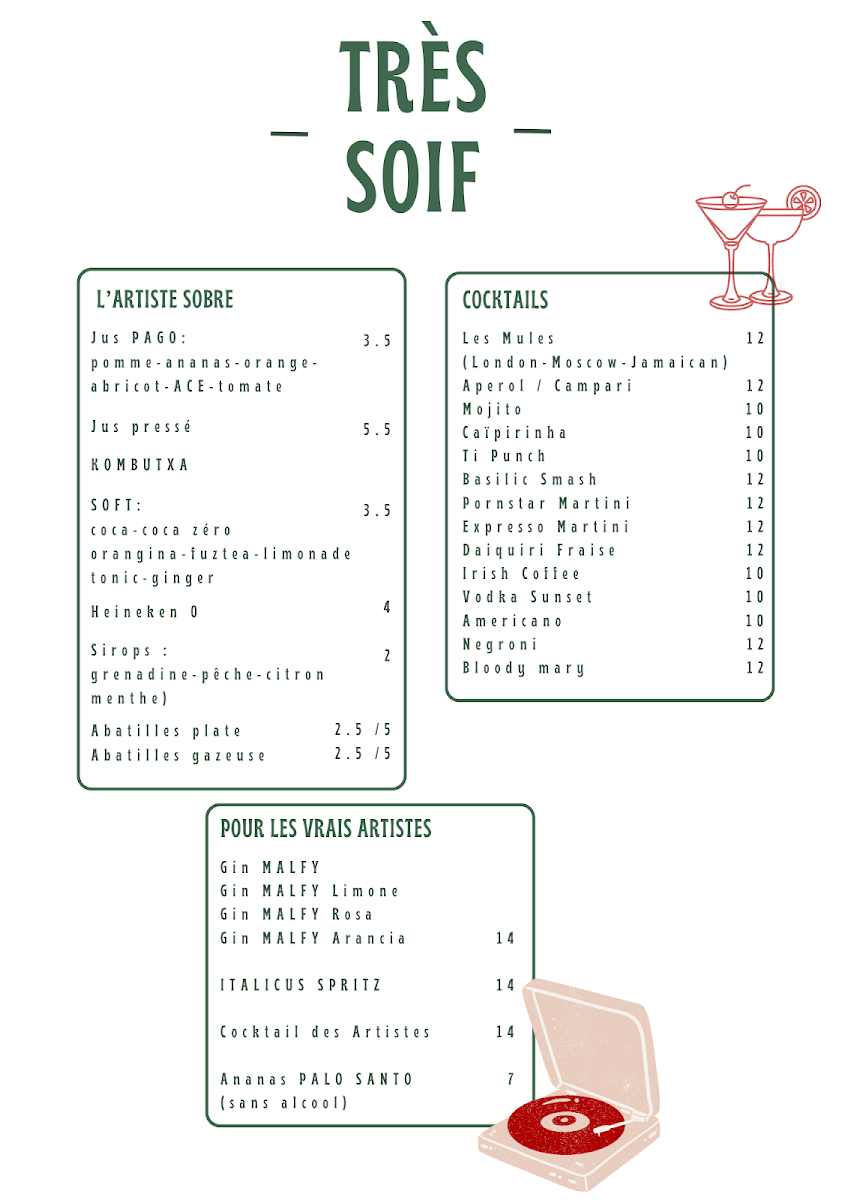 TRÈS
SOIF

L'ARTISTE SOBRE

Jus PAGO: 3.5
pomme-ananas-orange-abricot-ACE-tomate

Jus pressé 5.5

KOMBUTXA

SOFT: 3.5
coca-coca zéro
orangina-fuztea-limonade
tonic-ginger

Heineken 0 4

Sirops : 2
grenadine-pêche-citron
menthe)

Abatilles plate 2.5 /5
Abatilles gazeuse 2.5 /5

COCKTAILS

Les Mules 12
(London-Moscow-Jamaican)
Aperol / Campari 12
Mojito 10
Caïpirinha 10
Ti Punch 10
Basilic Smash 12
Pornstar Martini 12
Expresso Martini 12
Daiquiri Fraise 12
Irish Coffee 10
Vodka Sunset 10
Americano 10
Negroni 12
Bloody mary 12

POUR LES VRAIS ARTISTES

Gin MALFY
Gin MALFY Limone
Gin MALFY Rosa
Gin MALFY Arancia 14

ITALICUS SPRITZ 14

Cocktail des Artistes 14

Ananas PALO SANTO 7
(sans alcool)